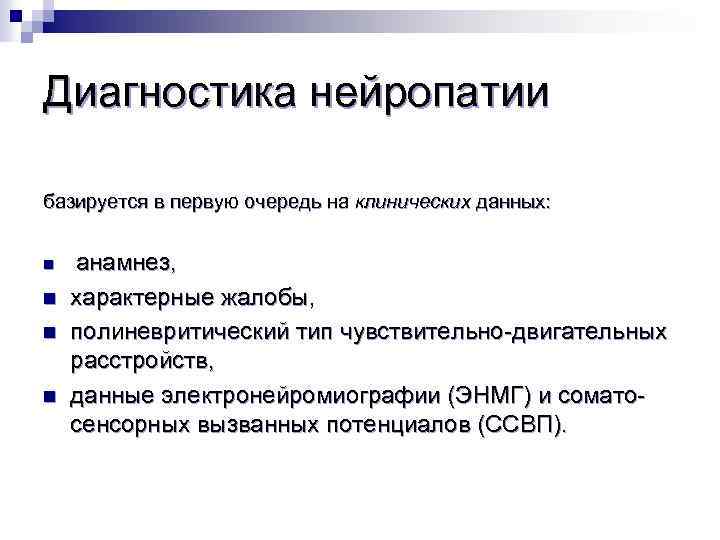 Диагностика нейропатии

базируется в первую очередь на клинических данных:

- анамнез,
- характерные жалобы,
- полиневритический тип чувствительно-двигательных расстройств,
- данные электронейромиографии (ЭНМГ) и сомато-сенсорных вызванных потенциалов (ССВП).